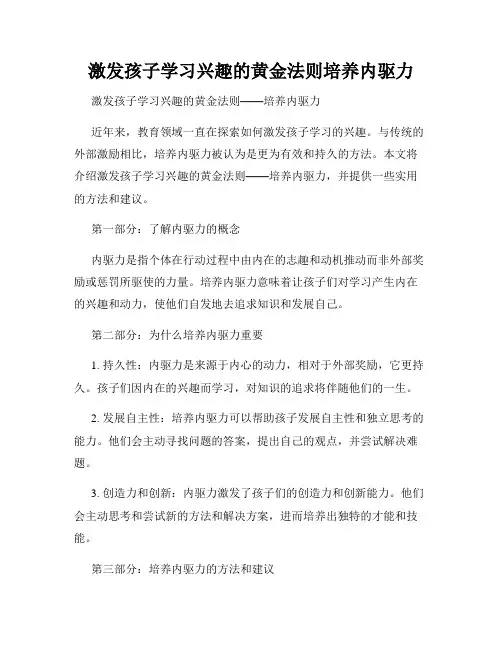 激发孩子学习兴趣的黄金法则培养内驱力

激发孩子学习兴趣的黄金法则——培养内驱力

近年来，教育领域一直在探索如何激发孩子学习的兴趣。与传统的外部激励相比，培养内驱力被认为是更为有效和持久的方法。本文将介绍激发孩子学习兴趣的黄金法则——培养内驱力，并提供一些实用的方法和建议。

第一部分：了解内驱力的概念

内驱力是指个体在行动过程中由内在的志趣和动机推动而非外部奖励或惩罚所驱使的力量。培养内驱力意味着让孩子们对学习产生内在的兴趣和动力，使他们自发地去追求知识和发展自己。

第二部分：为什么培养内驱力重要

1. 持久性：内驱力是来源于内心的动力，相对于外部奖励，它更持久。孩子们因内在的兴趣而学习，对知识的追求将伴随他们的一生。

2. 发展自主性：培养内驱力可以帮助孩子发展自主性和独立思考的能力。他们会主动寻找问题的答案，提出自己的观点，并尝试解决难题。

3. 创造力和创新：内驱力激发了孩子们的创造力和创新能力。他们会主动思考和尝试新的方法和解决方案，进而培养出独特的才能和技能。

第三部分：培养内驱力的方法和建议